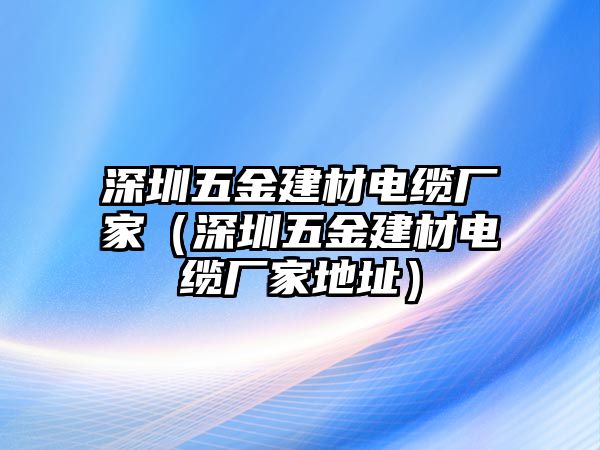 深圳五金建材电缆厂家（深圳五金建材电缆厂家地址）